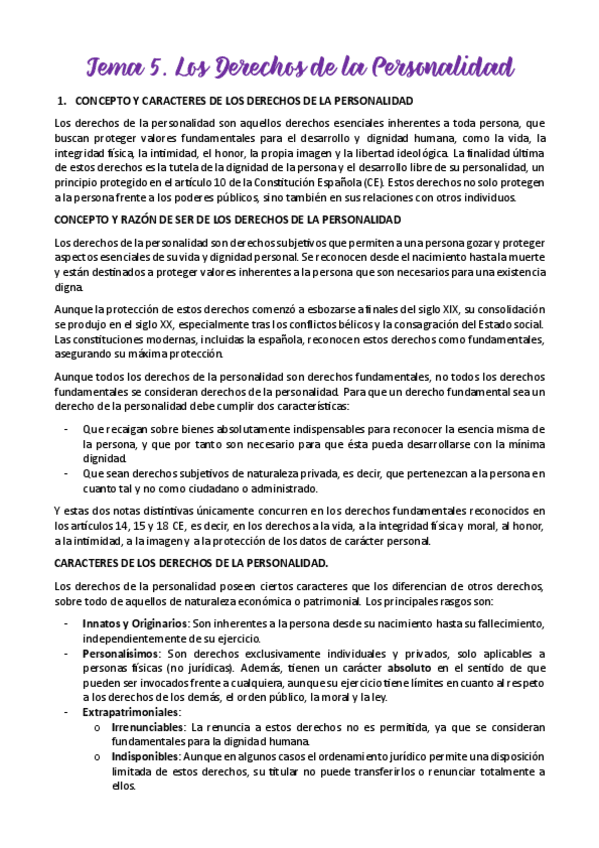 Tema 5. Los Derechos de la Personalidad

1. CONCEPTO Y CARACTERES DE LOS DERECHOS DE LA PERSONALIDAD

Los derechos de la personalidad son aquellos derechos esenciales inherentes a toda persona, que buscan proteger valores fundamentales para el desarrollo y dignidad humana, como la vida, la integridad física, la intimidad, el honor, la propia imagen y la libertad ideológica. La finalidad última de estos derechos es la tutela de la dignidad de la persona y el desarrollo libre de su personalidad, un principio protegido en el artículo 10 de la Constitución Española (CE). Estos derechos no solo protegen a la persona frente a los poderes públicos, sino también en sus relaciones con otros individuos.

CONCEPTO Y RAZÓN DE SER DE LOS DERECHOS DE LA PERSONALIDAD

Los derechos de la personalidad son derechos subjetivos que permiten a una persona gozar y proteger aspectos esenciales de su vida y dignidad personal. Se reconocen desde el nacimiento hasta la muerte y están destinados a proteger valores inherentes a la persona que son necesarios para una existencia digna.

Aunque la protección de estos derechos comenzó a esbozarse a finales del siglo XIX, su consolidación se produjo en el siglo XX, especialmente tras los conflictos bélicos y la consagración del Estado social. Las constituciones modernas, incluidas la española, reconocen estos derechos como fundamentales, asegurando su máxima protección.

Aunque todos los derechos de la personalidad son derechos fundamentales, no todos los derechos fundamentales se consideran derechos de la personalidad. Para que un derecho fundamental sea un derecho de la personalidad debe cumplir dos características:

- Que recaigan sobre bienes absolutamente indispensables para reconocer la esencia misma de la persona, y que por tanto son necesario para que ésta pueda desarrollarse con la mínima dignidad.
- Que sean derechos subjetivos de naturaleza privada, es decir, que pertenezcan a la persona en cuanto tal y no como ciudadano o administrado.

Y estas dos notas distintivas únicamente concurren en los derechos fundamentales reconocidos en los artículos 14, 15 y 18 CE, es decir, en los derechos a la vida, a la integridad física y moral, al honor, a la intimidad, a la imagen y a la protección de los datos de carácter personal.

CARACTERES DE LOS DERECHOS DE LA PERSONALIDAD.

Los derechos de la personalidad poseen ciertos caracteres que los diferencian de otros derechos, sobre todo de aquellos de naturaleza económica o patrimonial. Los principales rasgos son:

- Innatos y Originarios: Son inherentes a la persona desde su nacimiento hasta su fallecimiento, independientemente de su ejercicio.
- Personalísimos: Son derechos exclusivamente individuales y privados, solo aplicables a personas físicas (no jurídicas). Además, tienen un carácter absoluto en el sentido de que pueden ser invocados frente a cualquiera, aunque su ejercicio tiene límites en cuanto al respeto a los derechos de los demás, el orden público, la moral y la ley.
- Extrapatrimoniales:
  o Irrenunciables: La renuncia a estos derechos no es permitida, ya que se consideran fundamentales para la dignidad humana.
  o Indisponibles: Aunque en algunos casos el ordenamiento jurídico permite una disposición limitada de estos derechos, su titular no puede transferirlos o renunciar totalmente a ellos.